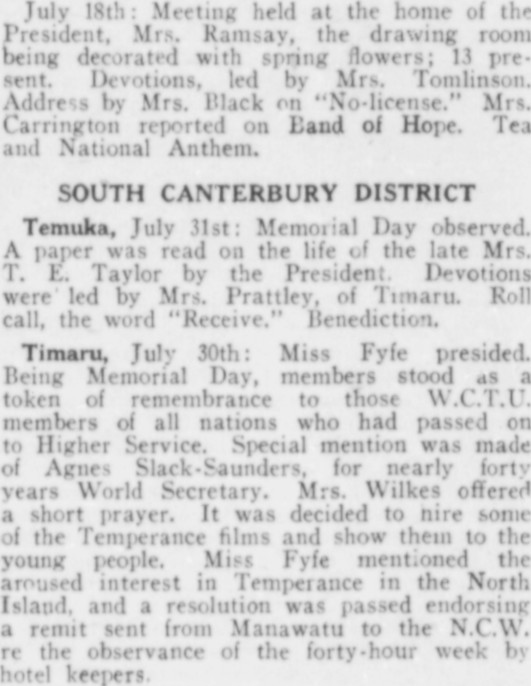 July 18th: Meeting held at the home of the President, Mrs. Ramsay, the drawing room being decorated with spring flowers; 13 present. Devotions, led by Mrs. Tomlinson. Address by Mrs. Black on "No-license." Mrs. Carrington reported on Band of Hope. Tea and National Anthem.

SOUTH CANTERBURY DISTRICT

Temuka, July 31st: Memorial Day observed. A paper was read on the life of the late Mrs. T. E. Taylor by the President. Devotions were led by Mrs. Prattley, of Timaru. Roll call, the word "Receive." Benediction.

Timaru, July 30th: Miss Fyfe presided. Being Memorial Day, members stood as a token of remembrance to those W.C.T.U. members of all nations who had passed on to Higher Service. Special mention was made of Agnes Slack-Saunders, for nearly forty years World Secretary. Mrs. Wilkes offered a short prayer. It was decided to hire some of the Temperance films and show them to the young people. Miss Fyfe mentioned the aroused interest in Temperance in the North Island, and a resolution was passed endorsing a remit sent from Manawatu to the N.C.W. re the observance of the forty-hour week by hotel keepers.